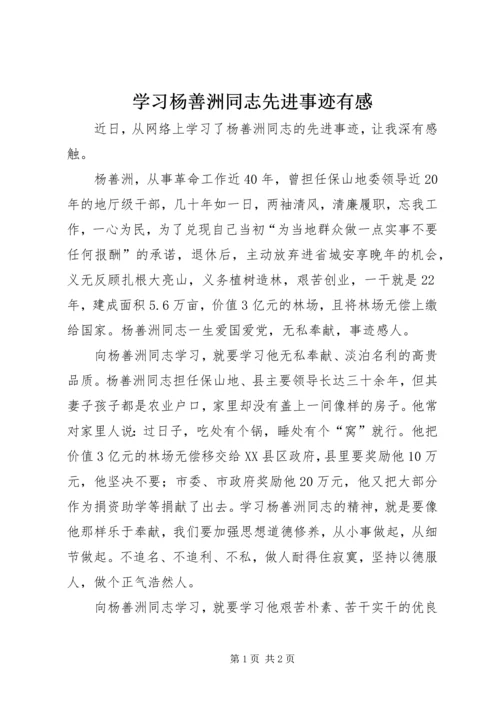 学习杨善洲同志先进事迹有感

近日，从网络上学习了杨善洲同志的先进事迹，让我深有感触。

杨善洲，从事革命工作近40年，曾担任保山地委领导近20年的地厅级干部，几十年如一日，两袖清风，清廉履职，忘我工作，一心为民，为了兑现自己当初“为当地群众做一点实事不要任何报酬”的承诺，退休后，主动放弃进省城安享晚年的机会，义无反顾扎根大亮山，义务植树造林，艰苦创业，一干就是22年，建成面积5.6万亩，价值3亿元的林场，且将林场无偿上缴给国家。杨善洲同志一生爱国爱党，无私奉献，事迹感人。

向杨善洲同志学习，就要学习他无私奉献、淡泊名利的高贵品质。杨善洲同志担任保山地、县主要领导长达三十余年，但其妻子孩子都是农业户口，家里却没有盖上一间像样的房子。他常对家里人说：过日子，吃处有个锅，睡处有个“窝”就行。他把价值3亿元的林场无偿移交给XX县区政府，县里要奖励他10万元，他坚决不要；市委、市政府奖励他20万元，他又把大部分作为捐资助学等捐献了出去。学习杨善洲同志的精神，就是要像他那样乐于奉献，我们要加强思想道德修养，从小事做起，从细节做起。不追名、不追利、不私，做人耐得住寂寞，坚持以德服人，做个正气浩然人。

向杨善洲同志学习，就要学习他艰苦朴素、苦干实干的优良

第1页 共2页